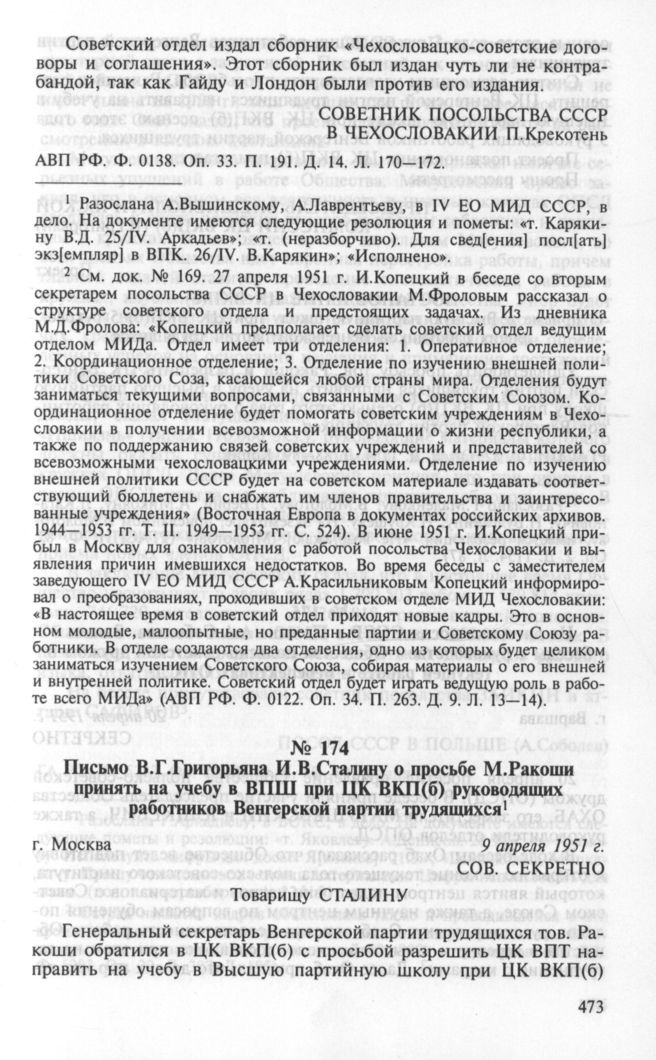 Советский отдел издал сборник «Чехословацко-советские договоры и соглашения». Этот сборник был издан чуть ли не контрабандой, так как Гайду и Лондон были против его издания.

СОВЕТНИК ПОСОЛЬСТВА СССР
В ЧЕХОСЛОВАКИИ П.Крекотень

АВП РФ. Ф. 0138. Оп. 33. П. 191. Д. 14. Л. 170—172.

$^{1}$ Разослана А.Вышинскому, А.Лаврентьеву, в IV ЕО МИД СССР, в дело. На документе имеются следующие резолюция и пометы: «т. Карякину В.Д. 25/IV. Аркадьев»; «т. (неразборчиво). Для свед[ения] посл[ать] экз[емпляр] в ВПК. 26/IV. В.Карякин»; «Исполнено».

$^{2}$ См. док. № 169. 27 апреля 1951 г. И.Копецкий в беседе со вторым секретарем посольства СССР в Чехословакии М.Фроловым рассказал о структуре советского отдела и предстоящих задачах. Из дневника М.Д.Фролова: «Копецкий предполагает сделать советский отдел ведущим отделом МИДа. Отдел имеет три отделения: 1. Оперативное отделение; 2. Координационное отделение; 3. Отделение по изучению внешней политики Советского Соза, касающейся любой страны мира. Отделения будут заниматься текущими вопросами, связанными с Советским Союзом. Координационное отделение будет помогать советским учреждениям в Чехословакии в получении всевозможной информации о жизни республики, а также по поддержанию связей советских учреждений и представителей со всевозможными чехословацкими учреждениями. Отделение по изучению внешней политики СССР будет на советском материале издавать соответствующий бюллетень и снабжать им членов правительства и заинтересованные учреждения» (Восточная Европа в документах российских архивов. 1944—1953 гг. Т. II. 1949—1953 гг. С. 524). В июне 1951 г. И.Копецкий прибыл в Москву для ознакомления с работой посольства Чехословакии и выявления причин имевшихся недостатков. Во время беседы с заместителем заведующего IV ЕО МИД СССР А.Красильниковым Копецкий информировал о преобразованиях, проходивших в советском отделе МИД Чехословакии: «В настоящее время в советский отдел приходят новые кадры. Это в основном молодые, малоопытные, но преданные партии и Советскому Союзу работники. В отделе создаются два отделения, одно из которых будет целиком заниматься изучением Советского Союза, собирая материалы о его внешней и внутренней политике. Советский отдел будет играть ведущую роль в работе всего МИДа» (АВП РФ. Ф. 0122. Оп. 34. П. 263. Д. 9. Л. 13—14).

№ 174
Письмо В.Г.Григорьяна И.В.Сталину о просьбе М.Ракоши принять на учебу в ВПШ при ЦК ВКП(б) руководящих работников Венгерской партии трудящихся$^{1}$

г. Москва
9 апреля 1951 г.
СОВ. СЕКРЕТНО

Товарищу СТАЛИНУ

Генеральный секретарь Венгерской партии трудящихся тов. Ракоши обратился в ЦК ВКП(б) с просьбой разрешить ЦК ВПТ направить на учебу в Высшую партийную школу при ЦК ВКП(б)

473